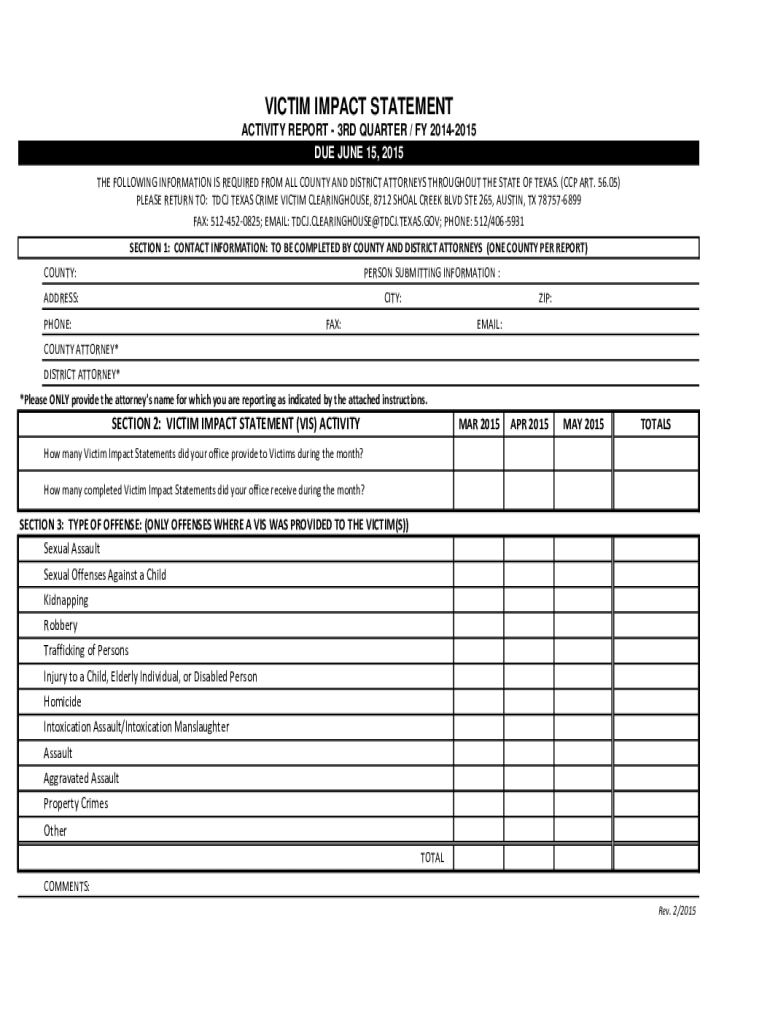 VICTIM IMPACT STATEMENT

ACTIVITY REPORT - 3RD QUARTER / FY 2014-2015

DUE JUNE 15, 2015

THE FOLLOWING INFORMATION IS REQUIRED FROM ALL COUNTY AND DISTRICT ATTORNEYS THROUGHOUT THE STATE OF TEXAS. (CCP ART. 56.05)
PLEASE RETURN TO: TDCJ TEXAS CRIME VICTIM CLEARINGHOUSE, 8712 SHOAL CREEK BLVD STE 265, AUSTIN, TX 78757-6899
FAX: 512-452-0825; EMAIL: TDCJ.CLEARINGHOUSE@TDCJ.TEXAS.GOV; PHONE: 512/406-5931

SECTION 1: CONTACT INFORMATION: TO BE COMPLETED BY COUNTY AND DISTRICT ATTORNEYS (ONE COUNTY PER REPORT)

COUNTY: PERSON SUBMITTING INFORMATION :

ADDRESS: CITY: ZIP:

PHONE: FAX: EMAIL:

COUNTY ATTORNEY*

DISTRICT ATTORNEY*

*Please ONLY provide the attorney's name for which you are reporting as indicated by the attached instructions.

| SECTION 2: VICTIM IMPACT STATEMENT (VIS) ACTIVITY | MAR 2015 | APR 2015 | MAY 2015 | TOTALS |
|---|---|---|---|---|
| How many Victim Impact Statements did your office provide to Victims during the month? | | | | |
| How many completed Victim Impact Statements did your office receive during the month? | | | | |

SECTION 3: TYPE OF OFFENSE: (ONLY OFFENSES WHERE A VIS WAS PROVIDED TO THE VICTIM(S))

| | | | | |
|---|---|---|---|---|
| Sexual Assault | | | | |
| Sexual Offenses Against a Child | | | | |
| Kidnapping | | | | |
| Robbery | | | | |
| Trafficking of Persons | | | | |
| Injury to a Child, Elderly Individual, or Disabled Person | | | | |
| Homicide | | | | |
| Intoxication Assault/Intoxication Manslaughter | | | | |
| Assault | | | | |
| Aggravated Assault | | | | |
| Property Crimes | | | | |
| Other | | | | |
| TOTAL | | | | |

COMMENTS:

Rev. 2/2015